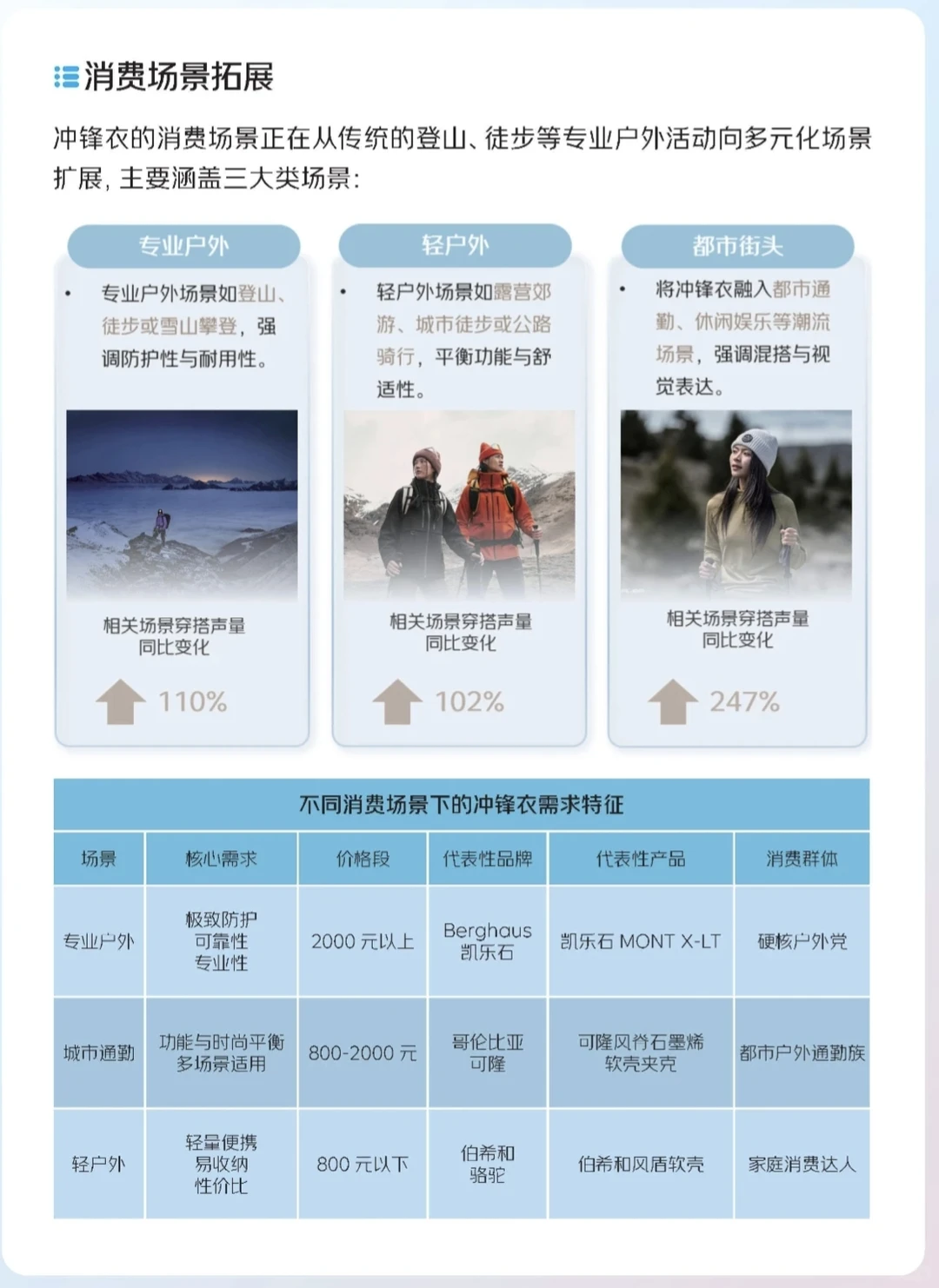 消费场景拓展

冲锋衣的消费场景正在从传统的登山、徒步等专业户外活动向多元化场景扩展，主要涵盖三大类场景：

专业户外

• 专业户外场景如登山、徒步或雪山攀登，强调防护性与耐用性。

相关场景穿搭声量同比变化

110%

轻户外

• 轻户外场景如露营郊游、城市徒步或公路骑行，平衡功能与舒适性。

相关场景穿搭声量同比变化

102%

都市街头

• 将冲锋衣融入都市通勤、休闲娱乐等潮流场景，强调混搭与视觉表达。

相关场景穿搭声量同比变化

247%

不同消费场景下的冲锋衣需求特征

| 场景 | 核心需求 | 价格段 | 代表性品牌 | 代表性产品 | 消费群体 |
|---|---|---|---|---|---|
| 专业户外 | 极致防护 可靠性 专业性 | 2000 元以上 | Berghaus 凯乐石 | 凯乐石 MONT X-LT | 硬核户外党 |
| 城市通勤 | 功能与时尚平衡 多场景适用 | 800-2000 元 | 哥伦比亚 可隆 | 可隆风脊石墨烯软壳夹克 | 都市户外通勤族 |
| 轻户外 | 轻量便携 易收纳 性价比 | 800 元以下 | 伯希和 骆驼 | 伯希和风盾软壳 | 家庭消费达人 |